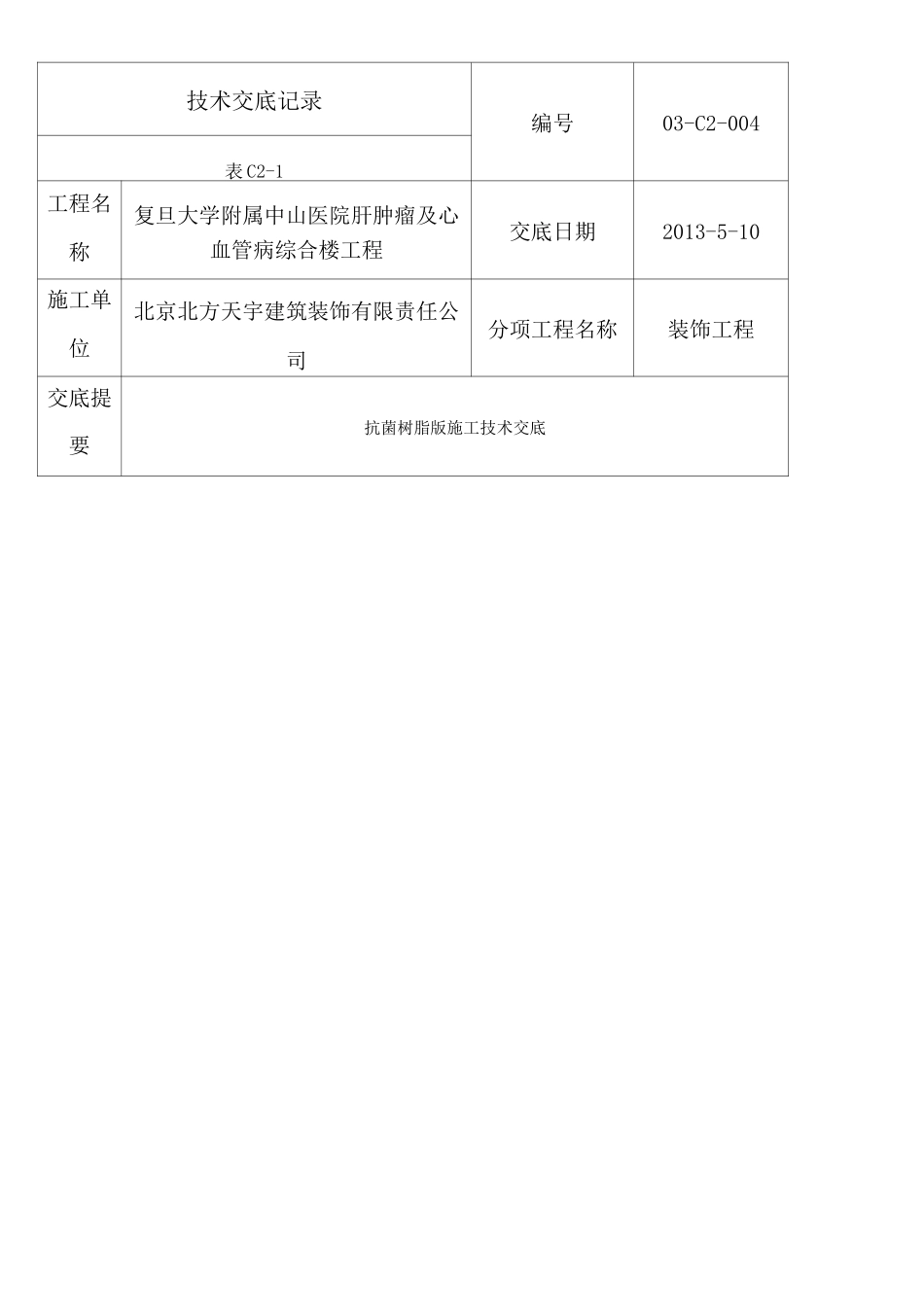 | 技术交底记录 | | 编号 | 03-C2-004 |
|---|---|---|---|
| 表 C2-1 | | | |
| 工程名称 | 复旦大学附属中山医院肝肿瘤及心血管病综合楼工程 | 交底日期 | 2013-5-10 |
| 施工单位 | 北京北方天宇建筑装饰有限责任公司 | 分项工程名称 | 装饰工程 |
| 交底提要 | 抗菌树脂版施工技术交底 | | |